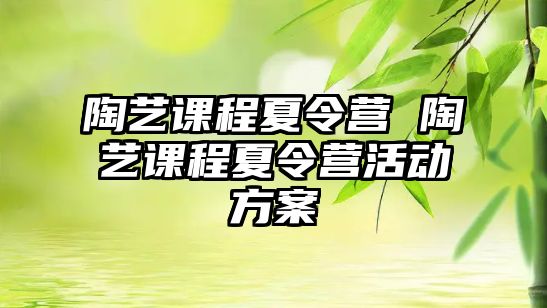 陶艺课程夏令营 陶艺课程夏令营活动方案